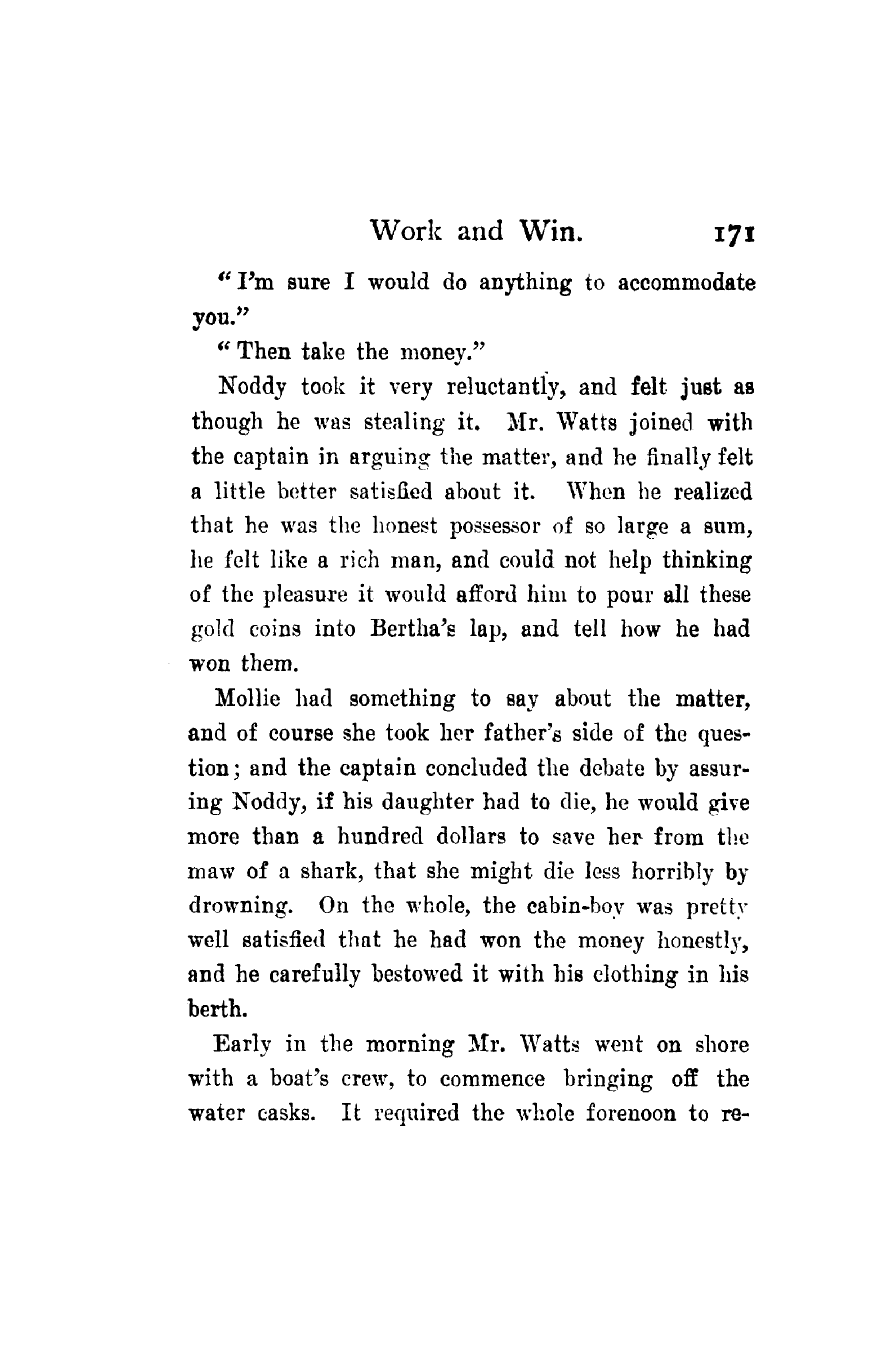 Work and Win. 171

"I'm sure I would do anything to accommodate you."

"Then take the money."

Noddy took it very reluctantly, and felt just as though he was stealing it. Mr. Watts joined with the captain in arguing the matter, and he finally felt a little better satisfied about it. When he realized that he was the honest possessor of so large a sum, he felt like a rich man, and could not help thinking of the pleasure it would afford him to pour all these gold coins into Bertha's lap, and tell how he had won them.

Mollie had something to say about the matter, and of course she took her father's side of the question; and the captain concluded the debate by assuring Noddy, if his daughter had to die, he would give more than a hundred dollars to save her from the maw of a shark, that she might die less horribly by drowning. On the whole, the cabin-boy was pretty well satisfied that he had won the money honestly, and he carefully bestowed it with his clothing in his berth.

Early in the morning Mr. Watts went on shore with a boat's crew, to commence bringing off the water casks. It required the whole forenoon to re-